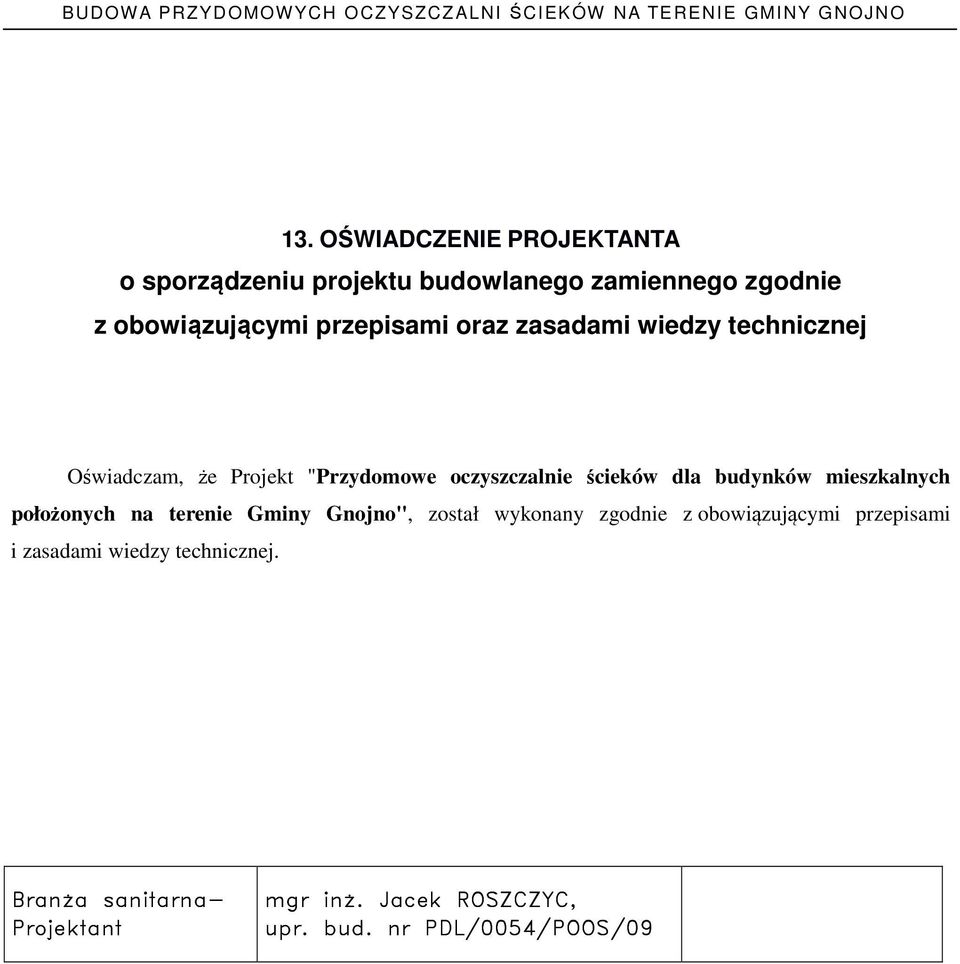 BUDOWA PRZYDOMOWYCH OCZYSZCZALNI ŚCIEKÓW NA TERENIE GMINY GNOJNO

13. OŚWIADCZENIE PROJEKTANTA
o sporządzeniu projektu budowlanego zamiennego zgodnie z obowiązującymi przepisami oraz zasadami wiedzy technicznej

Oświadczam, że Projekt "Przydomowe oczyszczalnie ścieków dla budynków mieszkalnych położonych na terenie Gminy Gnojno", został wykonany zgodnie z obowiązującymi przepisami i zasadami wiedzy technicznej.

| Branża sanitarna– Projektant | mgr inż. Jacek ROSZCZYC, upr. bud. nr PDL/0054/POOS/09 | |
|---|---|---|